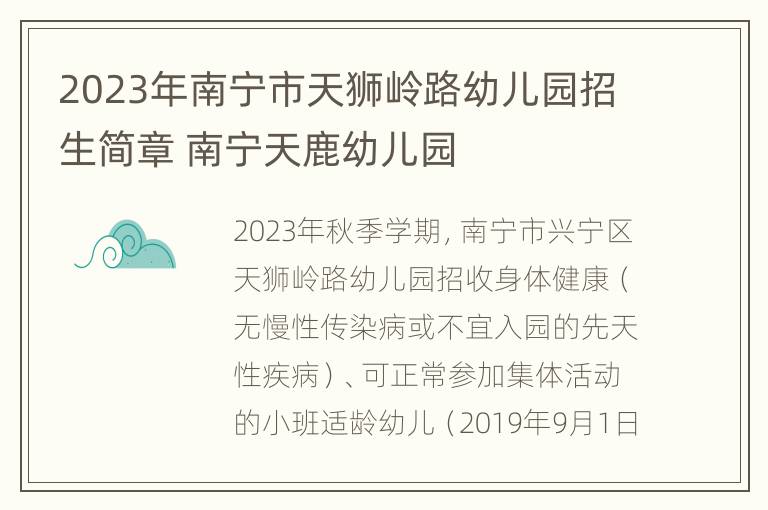 2023年南宁市天狮岭路幼儿园招生简章 南宁天鹿幼儿园

2023年秋季学期，南宁市兴宁区天狮岭路幼儿园招收身体健康（无慢性传染病或不宜入园的先天性疾病）、可正常参加集体活动的小班适龄幼儿（2019年9月1日